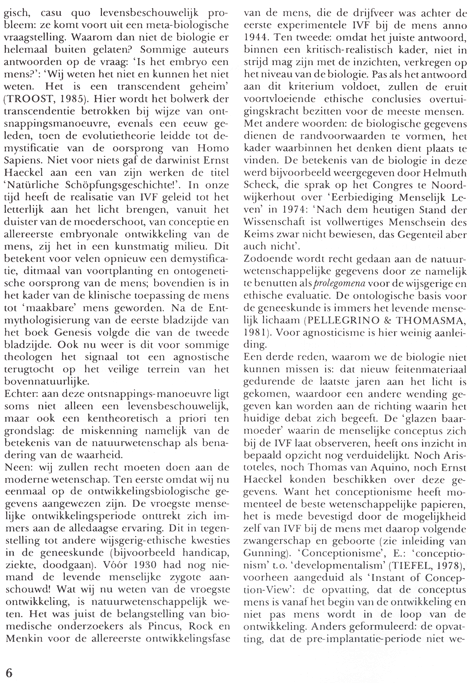 gisch, casu quo levensbeschouwelijk probleem: ze komt voort uit een meta-biologische vraagstelling. Waarom dan niet de biologie er helemaal buiten gelaten? Sommige auteurs antwoorden op de vraag: 'Is het embryo een mens?': 'Wij weten het niet en kunnen het niet weten. Het is een transcendent geheim' (TROOST, 1985). Hier wordt het bolwerk der transcendentie betrokken bij wijze van ontsnappingsmanoeuvre, evenals een eeuw geleden, toen de evolutietheorie leidde tot demystificatie van de oorsprong van Homo Sapiens. Niet voor niets gaf de darwinist Ernst Haeckel aan een van zijn werken de titel 'Natürliche Schöpfungsgeschichte!'. In onze tijd heeft de realisatie van IVF geleid tot het letterlijk aan het licht brengen, vanuit het duister van de moederschoot, van conceptie en allereerste embryonale ontwikkeling van de mens, zij het in een kunstmatig milieu. Dit betekent voor velen opnieuw een demystificatie, ditmaal van voortplanting en ontogenetische oorsprong van de mens; bovendien is in het kader van de klinische toepassing de mens tot 'maakbare' mens geworden. Na de Entmythologisierung van de eerste bladzijde van het boek Genesis volgde die van de tweede bladzijde. Ook nu weer is dit voor sommige theologen het signaal tot een agnostische terugtocht op het veilige terrein van het bovennatuurlijke.
Echter: aan deze ontsnappings-manoeuvre ligt soms niet alleen een levensbeschouwelijk, maar ook een kentheoretisch a priori ten grondslag: de miskenning namelijk van de betekenis van de natuurwetenschap als benadering van de waarheid.
Neen: wij zullen recht moeten doen aan de moderne wetenschap. Ten eerste omdat wij nu eenmaal op de ontwikkelingsbiologische gegevens aangewezen zijn. De vroegste menselijke ontwikkelingsperiode onttrekt zich immers aan de alledaagse ervaring. Dit in tegenstelling tot andere wijsgerig-ethische kwesties in de geneeskunde (bijvoorbeeld handicap, ziekte, doodgaan). Vóór 1930 had nog niemand de levende menselijke zygote aanschouwd! Wat wij nu weten van de vroegste ontwikkeling, is natuurwetenschappelijk weten. Het was juist de belangstelling van biomedische onderzoekers als Pincus, Rock en Menkin voor de allereerste ontwikkelingsfase van de mens, die de drijfveer was achter de eerste experimentele IVF bij de mens anno 1944. Ten tweede: omdat het juiste antwoord, binnen een kritisch-realistisch kader, niet in strijd mag zijn met de inzichten, verkregen op het niveau van de biologie. Pas als het antwoord aan dit kriterium voldoet, zullen de eruit voortvloeiende ethische conclusies overtuigingskracht bezitten voor de meeste mensen.
Met andere woorden: de biologische gegevens dienen de randvoorwaarden te vormen, het kader waarbinnen het denken dient plaats te vinden. De betekenis van de biologie in deze werd bijvoorbeeld weergegeven door Helmuth Scheck, die sprak op het Congres te Noordwijkerhout over 'Eerbiediging Menselijk Leven' in 1974: 'Nach dem heutigen Stand der Wissenschaft ist vollwertiges Menschsein des Keims zwar nicht bewiesen, das Gegenteil aber auch nicht'.
Zodoende wordt recht gedaan aan de natuurwetenschappelijke gegevens door ze namelijk te benutten als prolegomena voor de wijsgerige en ethische evaluatie. De ontologische basis voor de geneeskunde is immers het levende menselijk lichaam (PELLEGRINO & THOMASMA, 1981). Voor agnosticisme is hier weinig aanleiding.
Een derde reden, waarom we de biologie niet kunnen missen is: dat nieuw feitenmateriaal gedurende de laatste jaren aan het licht is gekomen, waardoor een andere wending gegeven kan worden aan de richting waarin het huidige debat zich begeeft. De 'glazen baarmoeder' waarin de menselijke conceptus zich bij de IVF laat observeren, heeft ons inzicht in bepaald opzicht nog verduidelijkt. Noch Aristoteles, noch Thomas van Aquino, noch Ernst Haeckel konden beschikken over deze gegevens. Want het conceptionisme heeft momenteel de beste wetenschappelijke papieren, het is mede bevestigd door de mogelijkheid zelf van IVF bij de mens met daarop volgende zwangerschap en geboorte (zie inleiding van Gunning). 'Conceptionisme', E.: 'conceptionism' t.o. 'developmentalism' (TIEFEL, 1978), voorheen aangeduid als 'Instant of Conception-View': de opvatting, dat de conceptus mens is vanaf het begin van de ontwikkeling en niet pas mens wordt in de loop van de ontwikkeling. Anders geformuleerd: de opvatting, dat de pre-implantatie-periode niet we-

6